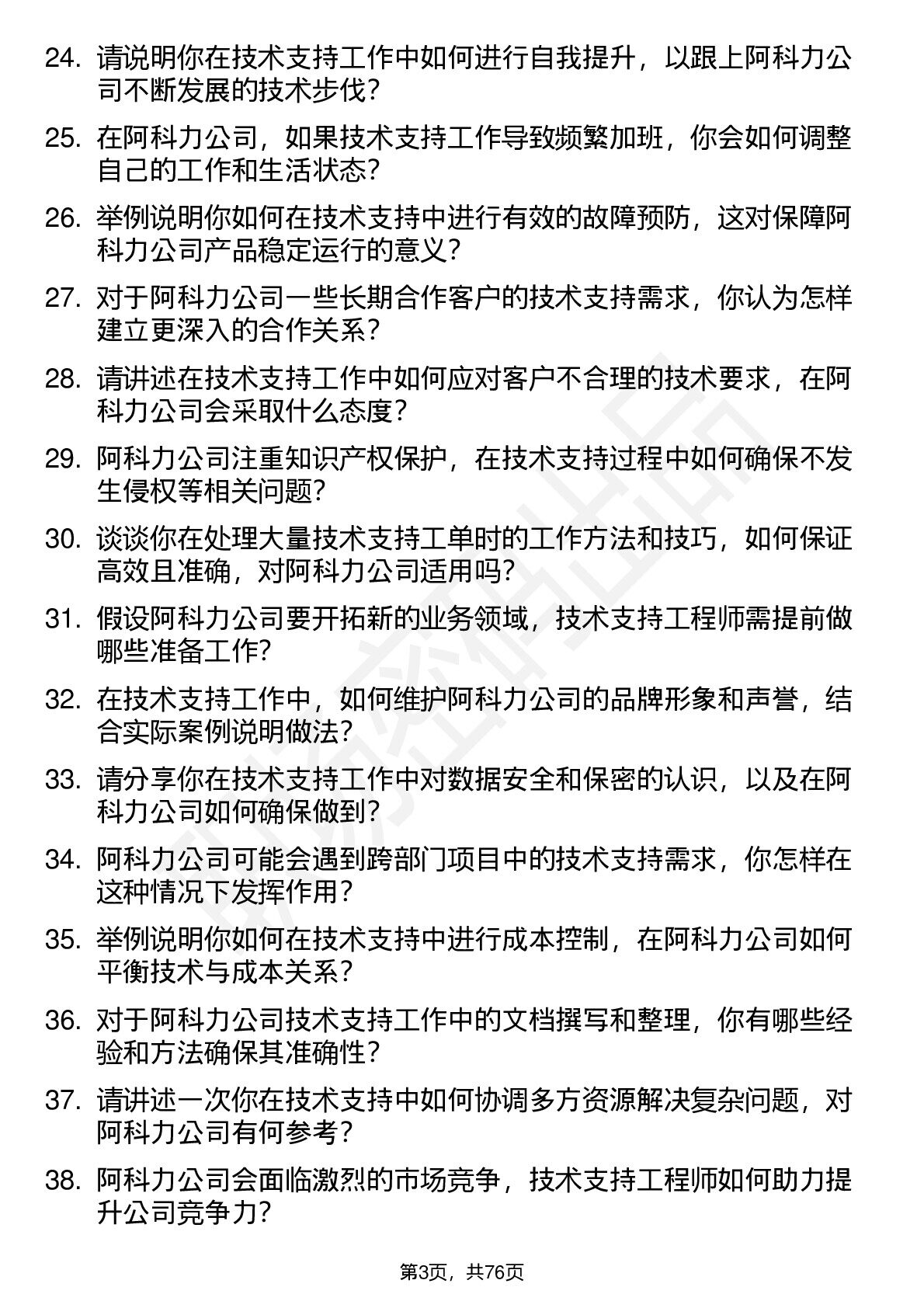 24. 请说明你在技术支持工作中如何进行自我提升，以跟上阿科力公司不断发展的技术步伐?

25. 在阿科力公司，如果技术支持工作导致频繁加班，你会如何调整自己的工作和生活状态?

26. 举例说明你如何在技术支持中进行有效的故障预防，这对保障阿科力公司产品稳定运行的意义?

27. 对于阿科力公司一些长期合作客户的技术支持需求，你认为怎样建立更深入的合作关系?

28. 请讲述在技术支持工作中如何应对客户不合理的技术要求，在阿科力公司会采取什么态度?

29. 阿科力公司注重知识产权保护，在技术支持过程中如何确保不发生侵权等相关问题?

30. 谈谈你在处理大量技术支持工单时的工作方法和技巧，如何保证高效且准确，对阿科力公司适用吗?

31. 假设阿科力公司要开拓新的业务领域，技术支持工程师需提前做哪些准备工作?

32. 在技术支持工作中，如何维护阿科力公司的品牌形象和声誉，结合实际案例说明做法?

33. 请分享你在技术支持工作中对数据安全和保密的认识，以及在阿科力公司如何确保做到?

34. 阿科力公司可能会遇到跨部门项目中的技术支持需求，你怎样在这种情况下发挥作用?

35. 举例说明你如何在技术支持中进行成本控制，在阿科力公司如何平衡技术与成本关系?

36. 对于阿科力公司技术支持工作中的文档撰写和整理，你有哪些经验和方法确保其准确性?

37. 请讲述一次你在技术支持中如何协调多方资源解决复杂问题，对阿科力公司有何参考?

38. 阿科力公司会面临激烈的市场竞争，技术支持工程师如何助力提升公司竞争力?

第3页，共76页